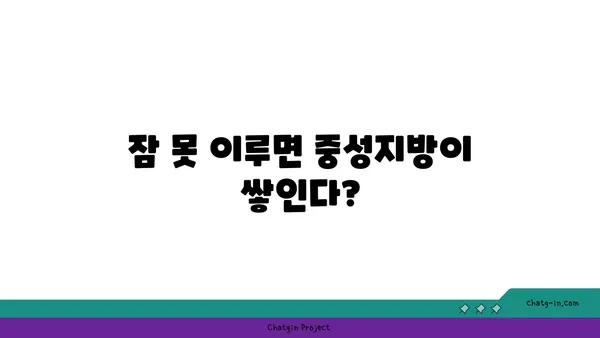 잠 못 이루면 중성지방이 쌓인다?

chatg-in.com

Chatgin Project